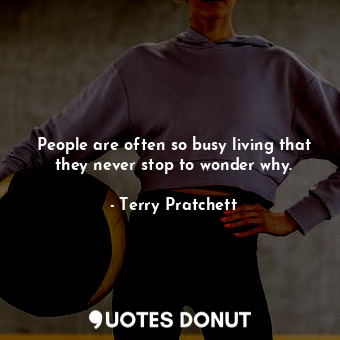 People are often so busy living that they never stop to wonder why.

- Terry Pratchett

QUOTES DONUT